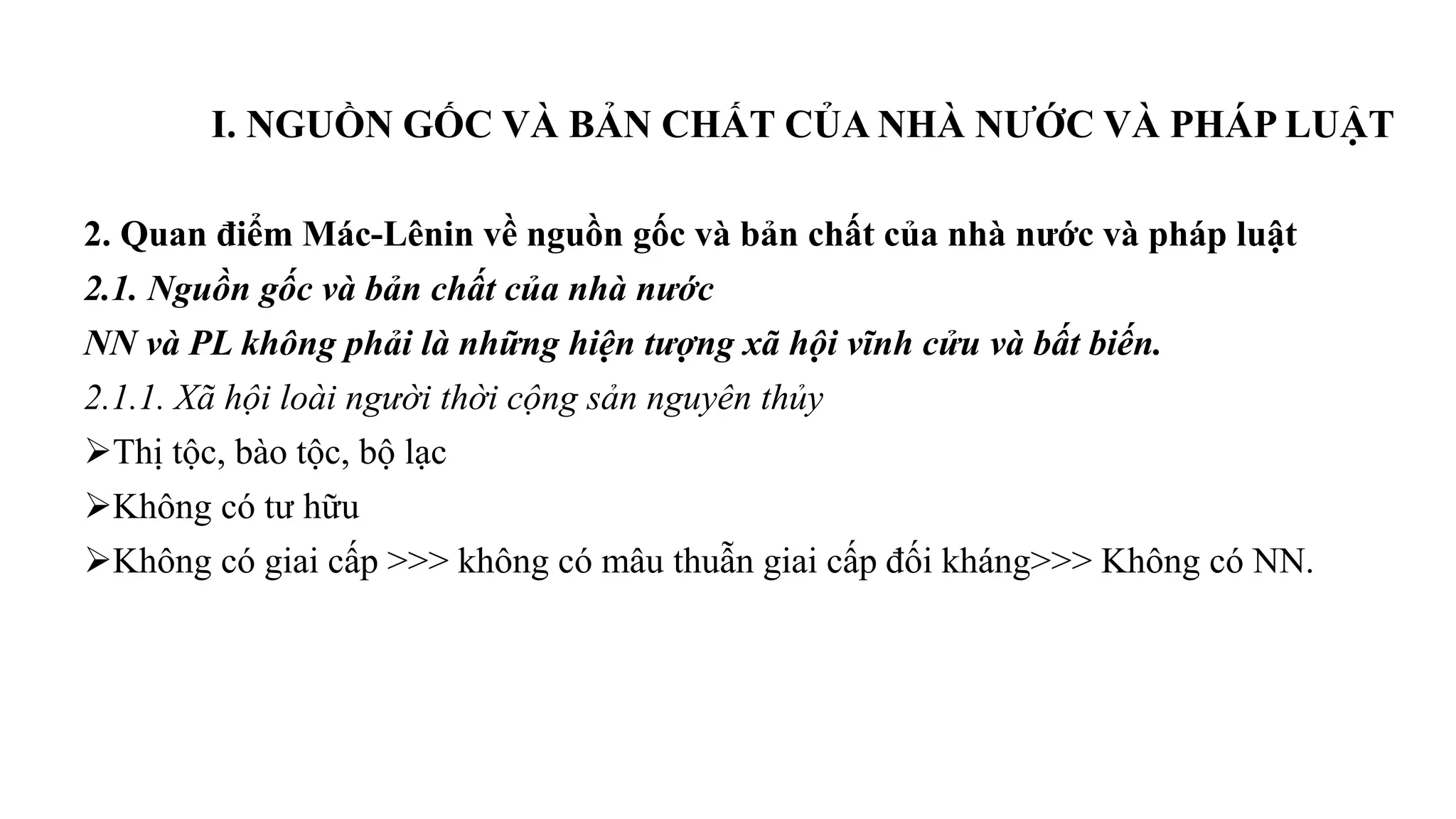 I. NGUỒN GỐC VÀ BẢN CHẤT CỦA NHÀ NƯỚC VÀ PHÁP LUẬT

2. Quan điểm Mác-Lênin về nguồn gốc và bản chất của nhà nước và pháp luật
2.1. Nguồn gốc và bản chất của nhà nước
NN và PL không phải là những hiện tượng xã hội vĩnh cửu và bất biến.
2.1.1. Xã hội loài người thời cộng sản nguyên thủy
➢Thị tộc, bào tộc, bộ lạc
➢Không có tư hữu
➢Không có giai cấp >>> không có mâu thuẫn giai cấp đối kháng>>> Không có NN.